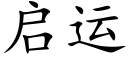 启运